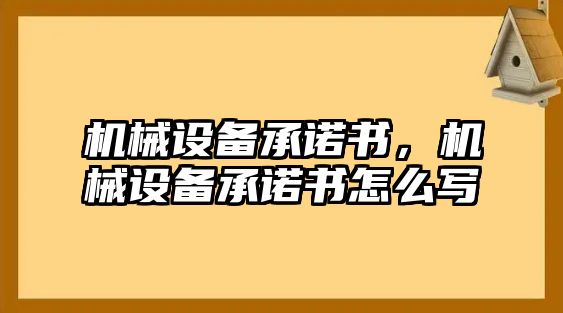 机械设备承诺书，机械设备承诺书怎么写